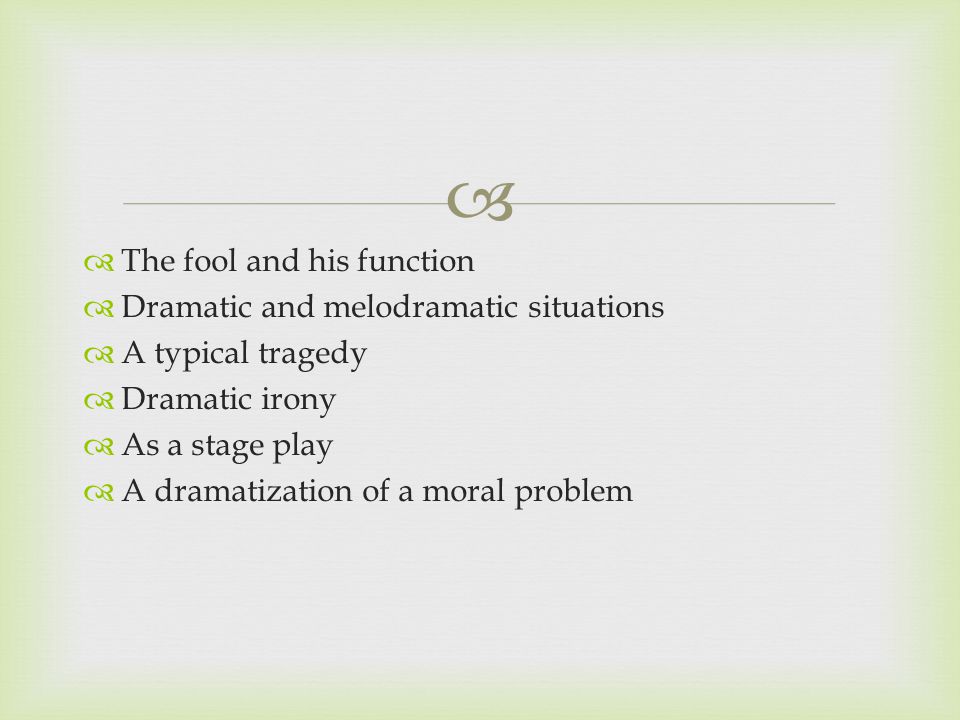 The fool and his function
Dramatic and melodramatic situations
A typical tragedy
Dramatic irony
As a stage play
A dramatization of a moral problem